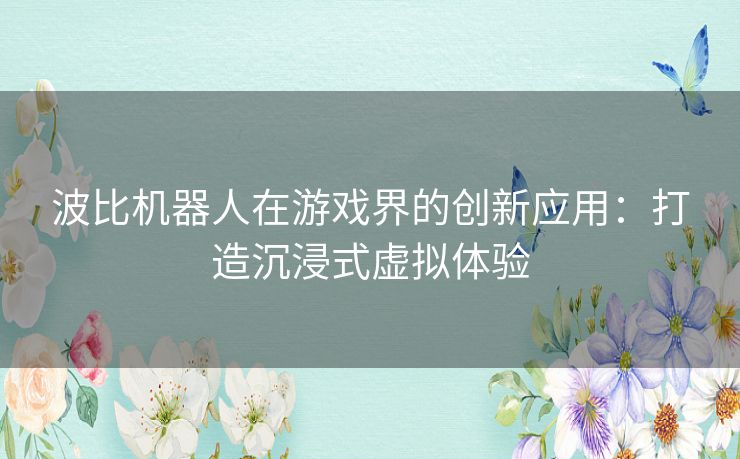 波比机器人在游戏界的创新应用：打造沉浸式虚拟体验